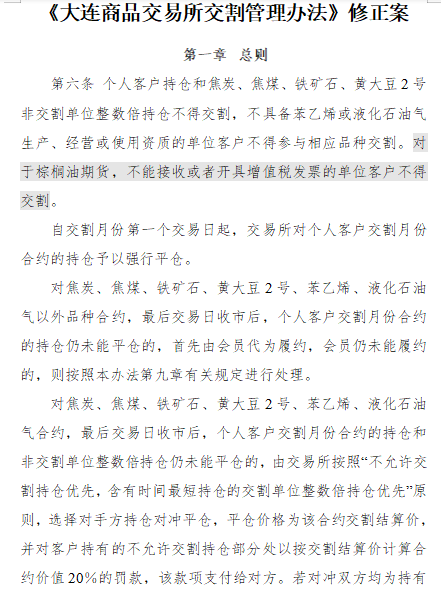 《大连商品交易所交割管理办法》修正案

第一章 总则

第六条 个人客户持仓和焦炭、焦煤、铁矿石、黄大豆2号非交割单位整数倍持仓不得交割，不具备苯乙烯或液化石油气生产、经营或使用资质的单位客户不得参与相应品种交割。对于棕榈油期货，不能接收或者开具增值税发票的单位客户不得交割。

自交割月份第一个交易日起，交易所对个人客户交割月份合约的持仓予以强行平仓。

对焦炭、焦煤、铁矿石、黄大豆2号、苯乙烯、液化石油气以外品种合约，最后交易日收市后，个人客户交割月份合约的持仓仍未能平仓的，首先由会员代为履约，会员仍未能履约的，则按照本办法第九章有关规定进行处理。

对焦炭、焦煤、铁矿石、黄大豆2号、苯乙烯、液化石油气合约，最后交易日收市后，个人客户交割月份合约的持仓和非交割单位整数倍持仓仍未能平仓的，由交易所按照“不允许交割持仓优先，含有时间最短持仓的交割单位整数倍持仓优先”原则，选择对手方持仓对冲平仓，平仓价格为该合约交割结算价，并对客户持有的不允许交割持仓部分处以按交割结算价计算合约价值20%的罚款，该款项支付给对方。若对冲双方均为持有